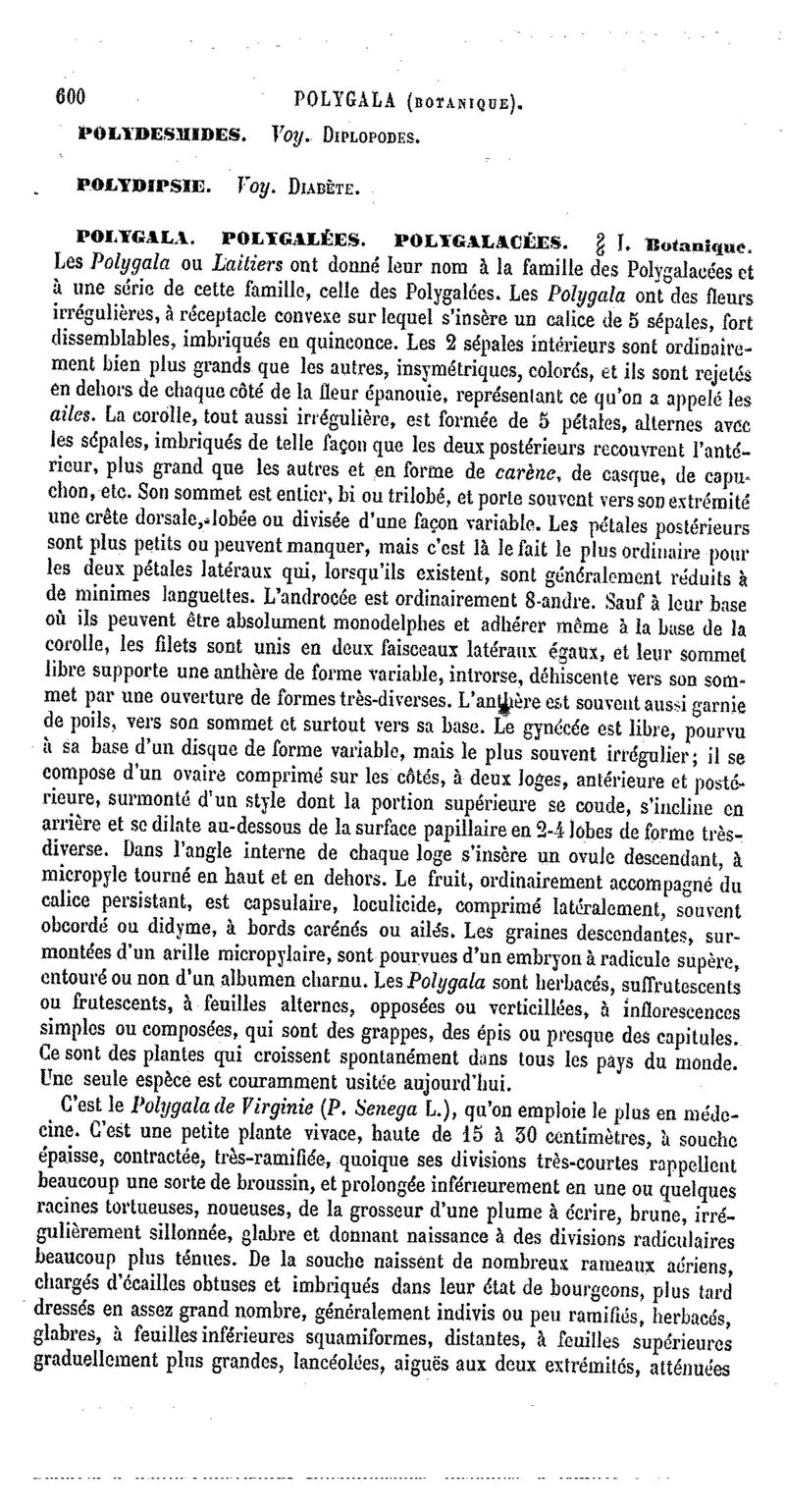 600 POLYGALA (BOTANIQUE).

POLYDESMIDES. Voy. DIPLOPODES.

POLYDIPSIE. Voy. DIABÈTE.

POLYGALA. POLYGALÉES. POLYGALACÉES. § I. Botanique. Les Polygala ou Laitiers ont donné leur nom à la famille des Polygalacées et à une série de cette famille, celle des Polygalées. Les Polygala ont des fleurs irrégulières, à réceptacle convexe sur lequel s'insère un calice de 5 sépales, fort dissemblables, imbriqués en quinconce. Les 2 sépales intérieurs sont ordinairement bien plus grands que les autres, insymétriques, colorés, et ils sont rejetés en dehors de chaque côté de la fleur épanouie, représentant ce qu'on a appelé les ailes. La corolle, tout aussi irrégulière, est formée de 5 pétales, alternes avec les sépales, imbriqués de telle façon que les deux postérieurs recouvrent l'antérieur, plus grand que les autres et en forme de carène, de casque, de capuchon, etc. Son sommet est entier, bi ou trilobé, et porte souvent vers son extrémité une crête dorsale, lobée ou divisée d'une façon variable. Les pétales postérieurs sont plus petits ou peuvent manquer, mais c'est là le fait le plus ordinaire pour les deux pétales latéraux qui, lorsqu'ils existent, sont généralement réduits à de minimes languettes. L'androcée est ordinairement 8-andre. Sauf à leur base où ils peuvent être absolument monodelphes et adhérer même à la base de la corolle, les filets sont unis en deux faisceaux latéraux égaux, et leur sommet libre supporte une anthère de forme variable, introrse, déhiscente vers son sommet par une ouverture de formes très-diverses. L'anthère est souvent aussi garnie de poils, vers son sommet et surtout vers sa base. Le gynécée est libre, pourvu à sa base d'un disque de forme variable, mais le plus souvent irrégulier; il se compose d'un ovaire comprimé sur les côtés, à deux loges, antérieure et postérieure, surmonté d'un style dont la portion supérieure se coude, s'incline en arrière et se dilate au-dessous de la surface papillaire en 2-4 lobes de forme très-diverse. Dans l'angle interne de chaque loge s'insère un ovule descendant, à micropyle tourné en haut et en dehors. Le fruit, ordinairement accompagné du calice persistant, est capsulaire, loculicide, comprimé latéralement, souvent obcordé ou didyme, à bords carénés ou ailés. Les graines descendantes, surmontées d'un arille micropylaire, sont pourvues d'un embryon à radicule supère, entouré ou non d'un albumen charnu. Les Polygala sont herbacés, suffrutescents ou frutescents, à feuilles alternes, opposées ou verticillées, à inflorescences simples ou composées, qui sont des grappes, des épis ou presque des capitules. Ce sont des plantes qui croissent spontanément dans tous les pays du monde. Une seule espèce est couramment usitée aujourd'hui.

C'est le Polygala de Virginie (P. Senega L.), qu'on emploie le plus en médecine. C'est une petite plante vivace, haute de 15 à 30 centimètres, à souche épaisse, contractée, très-ramifiée, quoique ses divisions très-courtes rappellent beaucoup une sorte de broussin, et prolongée inférieurement en une ou quelques racines tortueuses, noueuses, de la grosseur d'une plume à écrire, brune, irrégulièrement sillonnée, glabre et donnant naissance à des divisions radiculaires beaucoup plus ténues. De la souche naissent de nombreux rameaux aériens, chargés d'écailles obtuses et imbriqués dans leur état de bourgeons, plus tard dressés en assez grand nombre, généralement indivis ou peu ramifiés, herbacés, glabres, à feuilles inférieures squamiformes, distantes, à feuilles supérieures graduellement plus grandes, lancéolées, aiguës aux deux extrémités, atténuées